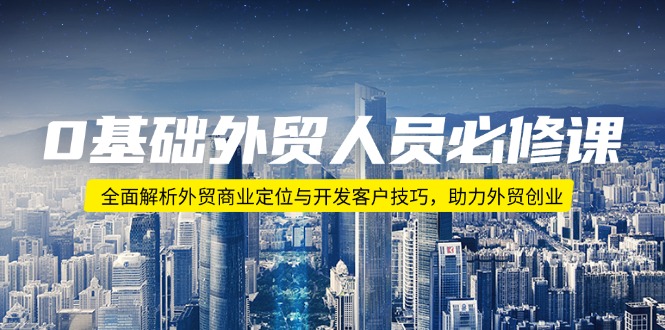 0基础外贸人员必修课

全面解析外贸商业定位与开发客户技巧，助力外贸创业